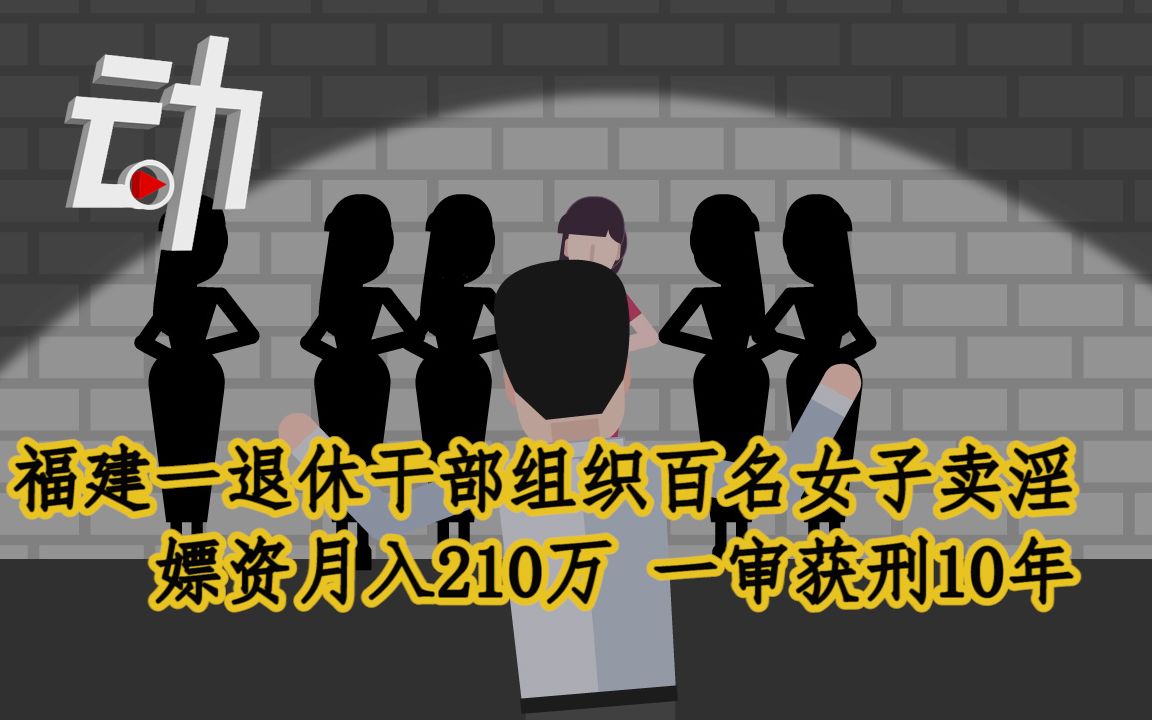 动

福建一退休干部组织百名女子卖淫
嫖资月入210万 一审获刑10年